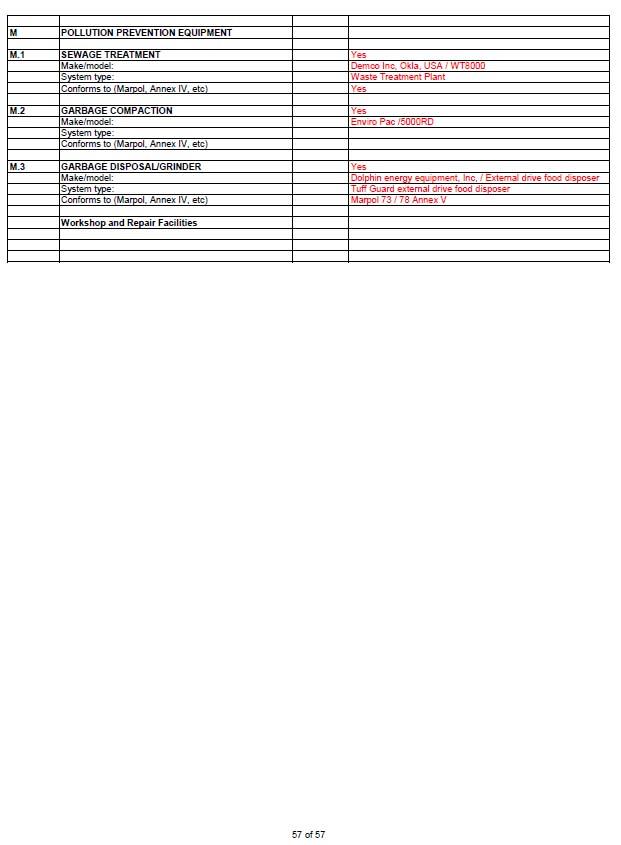 | | | | |
|---|---|---|---|
| M | POLLUTION PREVENTION EQUIPMENT | | |
| | | | |
| M.1 | SEWAGE TREATMENT | | Yes |
| | Make/model: | | Demco Inc, Okla, USA / WT8000 |
| | System type: | | Waste Treatment Plant |
| | Conforms to (Marpol, Annex IV, etc) | | Yes |
| | | | |
| M.2 | GARBAGE COMPACTION | | Yes |
| | Make/model: | | Enviro Pac /5000RD |
| | System type: | | |
| | Conforms to (Marpol, Annex IV, etc) | | |
| | | | |
| M.3 | GARBAGE DISPOSAL/GRINDER | | Yes |
| | Make/model: | | Dolphin energy equipment, Inc, / External drive food disposer |
| | System type: | | Tuff Guard external drive food disposer |
| | Conforms to (Marpol, Annex IV, etc) | | Marpol 73 / 78 Annex V |
| | | | |
| | Workshop and Repair Facilities | | |
| | | | |
| | | | |
| | | | |

57 of 57